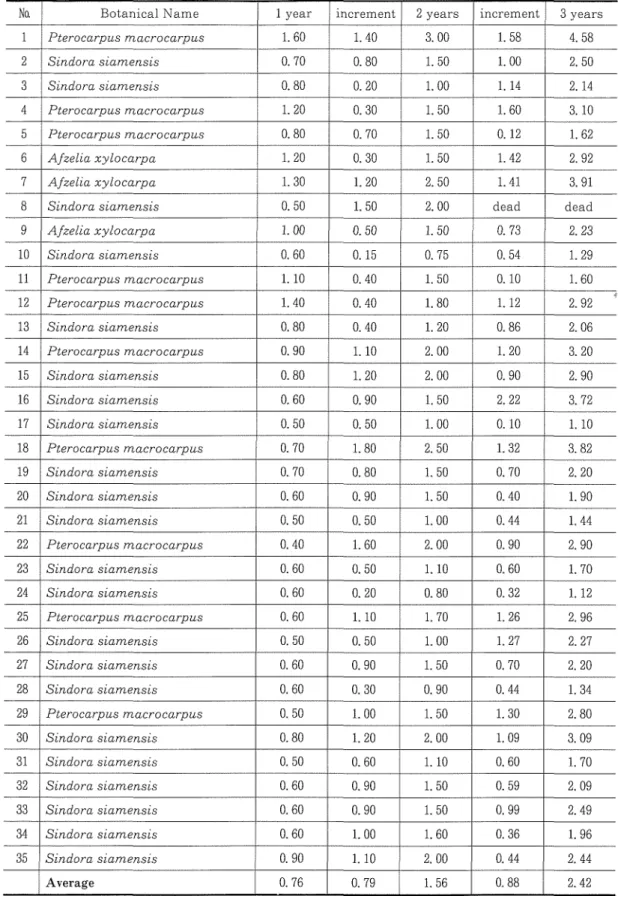 | № | Botanical Name | 1 year | increment | 2 years | increment | 3 years |
|---|---|---|---|---|---|---|
| 1 | Pterocarpus macrocarpus | 1.60 | 1.40 | 3.00 | 1.58 | 4.58 |
| 2 | Sindora siamensis | 0.70 | 0.80 | 1.50 | 1.00 | 2.50 |
| 3 | Sindora siamensis | 0.80 | 0.20 | 1.00 | 1.14 | 2.14 |
| 4 | Pterocarpus macrocarpus | 1.20 | 0.30 | 1.50 | 1.60 | 3.10 |
| 5 | Pterocarpus macrocarpus | 0.80 | 0.70 | 1.50 | 0.12 | 1.62 |
| 6 | Afzelia xylocarpa | 1.20 | 0.30 | 1.50 | 1.42 | 2.92 |
| 7 | Afzelia xylocarpa | 1.30 | 1.20 | 2.50 | 1.41 | 3.91 |
| 8 | Sindora siamensis | 0.50 | 1.50 | 2.00 | dead | dead |
| 9 | Afzelia xylocarpa | 1.00 | 0.50 | 1.50 | 0.73 | 2.23 |
| 10 | Sindora siamensis | 0.60 | 0.15 | 0.75 | 0.54 | 1.29 |
| 11 | Pterocarpus macrocarpus | 1.10 | 0.40 | 1.50 | 0.10 | 1.60 |
| 12 | Pterocarpus macrocarpus | 1.40 | 0.40 | 1.80 | 1.12 | 2.92 |
| 13 | Sindora siamensis | 0.80 | 0.40 | 1.20 | 0.86 | 2.06 |
| 14 | Pterocarpus macrocarpus | 0.90 | 1.10 | 2.00 | 1.20 | 3.20 |
| 15 | Sindora siamensis | 0.80 | 1.20 | 2.00 | 0.90 | 2.90 |
| 16 | Sindora siamensis | 0.60 | 0.90 | 1.50 | 2.22 | 3.72 |
| 17 | Sindora siamensis | 0.50 | 0.50 | 1.00 | 0.10 | 1.10 |
| 18 | Pterocarpus macrocarpus | 0.70 | 1.80 | 2.50 | 1.32 | 3.82 |
| 19 | Sindora siamensis | 0.70 | 0.80 | 1.50 | 0.70 | 2.20 |
| 20 | Sindora siamensis | 0.60 | 0.90 | 1.50 | 0.40 | 1.90 |
| 21 | Sindora siamensis | 0.50 | 0.50 | 1.00 | 0.44 | 1.44 |
| 22 | Pterocarpus macrocarpus | 0.40 | 1.60 | 2.00 | 0.90 | 2.90 |
| 23 | Sindora siamensis | 0.60 | 0.50 | 1.10 | 0.60 | 1.70 |
| 24 | Sindora siamensis | 0.60 | 0.20 | 0.80 | 0.32 | 1.12 |
| 25 | Pterocarpus macrocarpus | 0.60 | 1.10 | 1.70 | 1.26 | 2.96 |
| 26 | Sindora siamensis | 0.50 | 0.50 | 1.00 | 1.27 | 2.27 |
| 27 | Sindora siamensis | 0.60 | 0.90 | 1.50 | 0.70 | 2.20 |
| 28 | Sindora siamensis | 0.60 | 0.30 | 0.90 | 0.44 | 1.34 |
| 29 | Pterocarpus macrocarpus | 0.50 | 1.00 | 1.50 | 1.30 | 2.80 |
| 30 | Sindora siamensis | 0.80 | 1.20 | 2.00 | 1.09 | 3.09 |
| 31 | Sindora siamensis | 0.50 | 0.60 | 1.10 | 0.60 | 1.70 |
| 32 | Sindora siamensis | 0.60 | 0.90 | 1.50 | 0.59 | 2.09 |
| 33 | Sindora siamensis | 0.60 | 0.90 | 1.50 | 0.99 | 2.49 |
| 34 | Sindora siamensis | 0.60 | 1.00 | 1.60 | 0.36 | 1.96 |
| 35 | Sindora siamensis | 0.90 | 1.10 | 2.00 | 0.44 | 2.44 |
|  | Average | 0.76 | 0.79 | 1.56 | 0.88 | 2.42 |